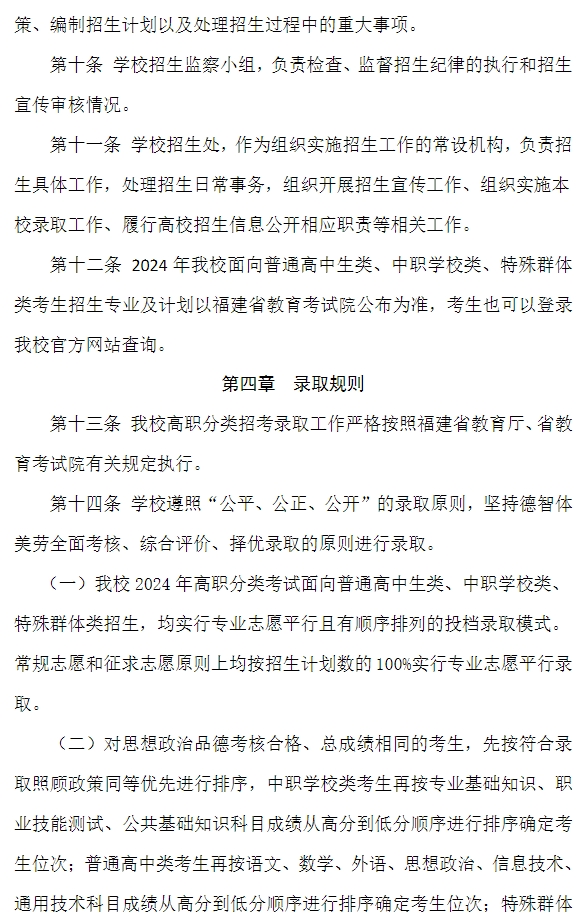 策、编制招生计划以及处理招生过程中的重大事项。

第十条 学校招生监察小组，负责检查、监督招生纪律的执行和招生宣传审核情况。

第十一条 学校招生处，作为组织实施招生工作的常设机构，负责招生具体工作，处理招生日常事务，组织开展招生宣传工作、组织实施本校录取工作、履行高校招生信息公开相应职责等相关工作。

第十二条 2024 年我校面向普通高中生类、中职学校类、特殊群体类考生招生专业及计划以福建省教育考试院公布为准，考生也可以登录我校官方网站查询。

第四章 录取规则

第十三条 我校高职分类招考录取工作严格按照福建省教育厅、省教育考试院有关规定执行。

第十四条 学校遵照“公平、公正、公开”的录取原则，坚持德智体美劳全面考核、综合评价、择优录取的原则进行录取。

（一）我校 2024 年高职分类考试面向普通高中生类、中职学校类、特殊群体类招生，均实行专业志愿平行且有顺序排列的投档录取模式。常规志愿和征求志愿原则上均按招生计划数的 100%实行专业志愿平行录取。

（二）对思想政治品德考核合格、总成绩相同的考生，先按符合录取照顾政策同等优先进行排序，中职学校类考生再按专业基础知识、职业技能测试、公共基础知识科目成绩从高分到低分顺序进行排序确定考生位次；普通高中类考生再按语文、数学、外语、思想政治、信息技术、通用技术科目成绩从高分到低分顺序进行排序确定考生位次；特殊群体